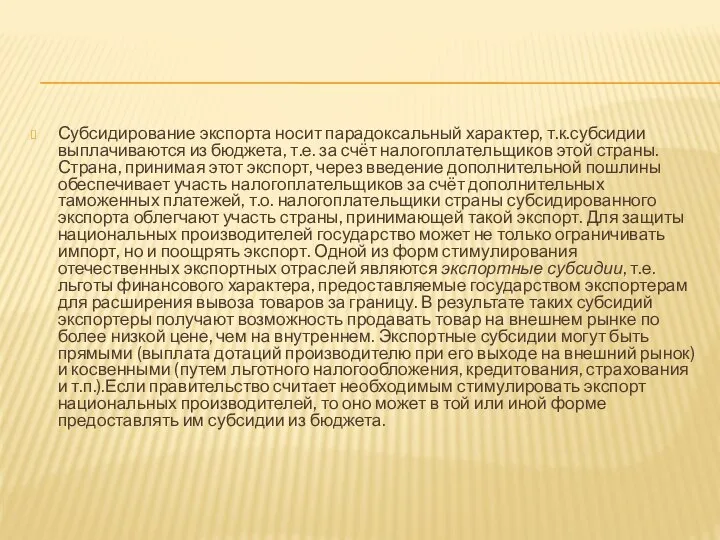 Субсидирование экспорта носит парадоксальный характер, т.к.субсидии выплачиваются из бюджета, т.е. за счёт налогоплательщиков этой страны. Страна, принимая этот экспорт, через введение дополнительной пошлины обеспечивает участь налогоплательщиков за счёт дополнительных таможенных платежей, т.о. налогоплательщики страны субсидированного экспорта облегчают участь страны, принимающей такой экспорт. Для защиты национальных производителей государство может не только ограничивать импорт, но и поощрять экспорт. Одной из форм стимулирования отечественных экспортных отраслей являются экспортные субсидии, т.е. льготы финансового характера, предоставляемые государством экспортерам для расширения вывоза товаров за границу. В результате таких субсидий экспортеры получают возможность продавать товар на внешнем рынке по более низкой цене, чем на внутреннем. Экспортные субсидии могут быть прямыми (выплата дотаций производителю при его выходе на внешний рынок) и косвенными (путем льготного налогообложения, кредитования, страхования и т.п.).Если правительство считает необходимым стимулировать экспорт национальных производителей, то оно может в той или иной форме предоставлять им субсидии из бюджета.